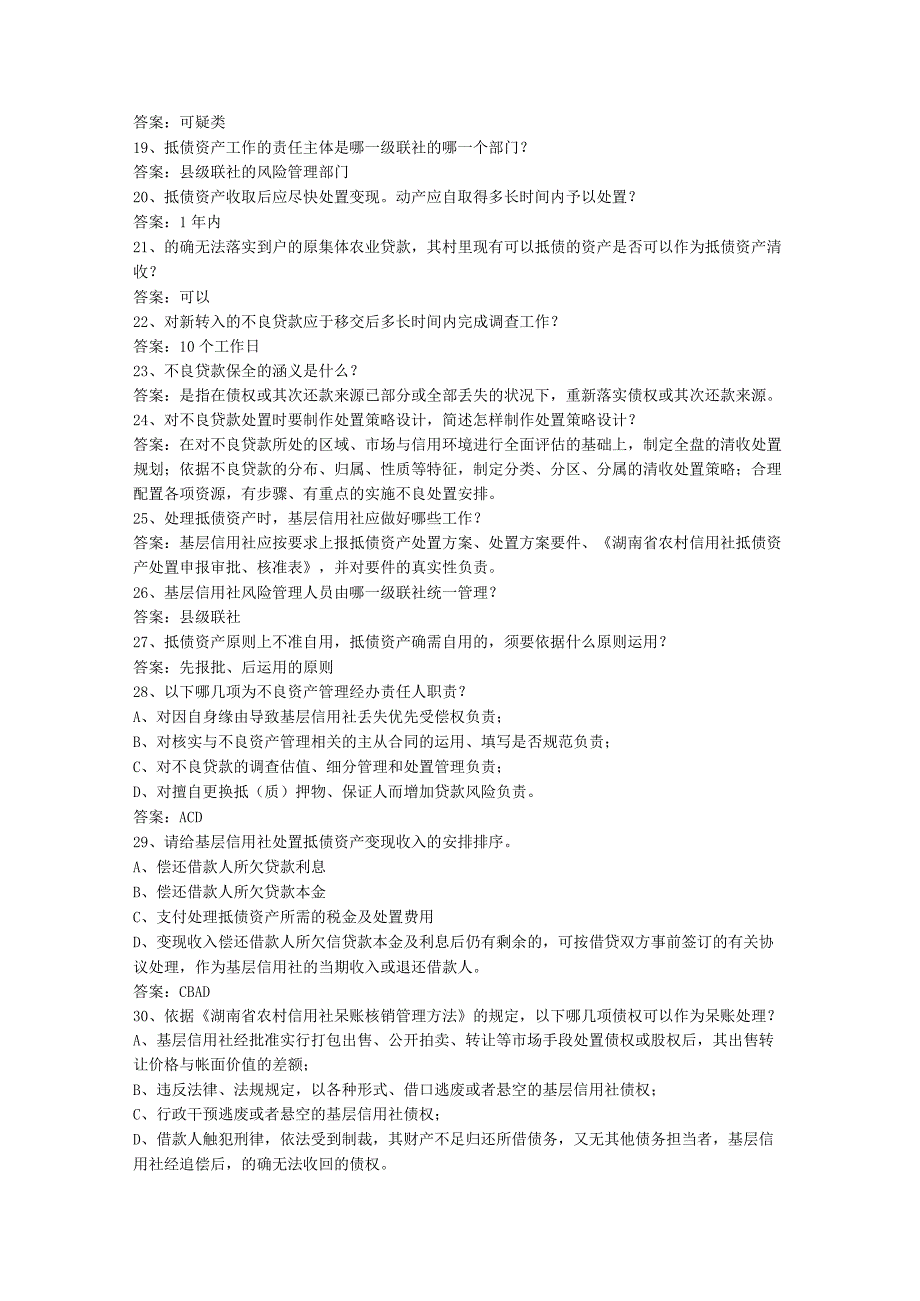 答案：可疑类
19、抵债资产工作的责任主体是哪一级联社的哪一个部门？
答案：县级联社的风险管理部门
20、抵债资产收取后应尽快处置变现。动产应自取得多长时间内予以处置？
答案：1 年内
21、的确无法落实到户的原集体农业贷款，其村里现有可以抵债的资产是否可以作为抵债资产清收？
答案：可以
22、对新转入的不良贷款应于移交后多长时间内完成调查工作？
答案：10 个工作日
23、不良贷款保全的涵义是什么？
答案：是指在债权或其次还款来源已部分或全部丢失的状况下，重新落实债权或其次还款来源。
24、对不良贷款处置时要制作处置策略设计，简述怎样制作处置策略设计？
答案：在对不良贷款所处的区域、市场与信用环境进行全面评估的基础上，制定全盘的清收处置规划；依据不良贷款的分布、归属、性质等特征，制定分类、分区、分属的清收处置策略；合理配置各项资源，有步骤、有重点的实施不良处置安排。
25、处理抵债资产时，基层信用社应做好哪些工作？
答案：基层信用社应按要求上报抵债资产处置方案、处置方案要件、《湖南省农村信用社抵债资产处置申报审批、核准表》，并对要件的真实性负责。
26、基层信用社风险管理人员由哪一级联社统一管理？
答案：县级联社
27、抵债资产原则上不准自用，抵债资产确需自用的，须要依据什么原则运用？
答案：先报批、后运用的原则
28、以下哪几项为不良资产管理经办责任人职责？
A、对因自身缘由导致基层信用社丢失优先受偿权负责；
B、对核实与不良资产管理相关的主从合同的运用、填写是否规范负责；
C、对不良贷款的调查估值、细分管理和处置管理负责；
D、对擅自更换抵（质）押物、保证人而增加贷款风险负责。
答案：ACD
29、请给基层信用社处置抵债资产变现收入的安排排序。
A、偿还借款人所欠贷款利息
B、偿还借款人所欠贷款本金
C、支付处理抵债资产所需的税金及处置费用
D、变现收入偿还借款人所欠信贷款本金及利息后仍有剩余的，可按借贷双方事前签订的有关协议处理，作为基层信用社的当期收入或退还借款人。
答案：CBAD
30、依据《湖南省农村信用社呆账核销管理方法》的规定，以下哪几项债权可以作为呆账处理？
A、基层信用社经批准实行打包出售、公开拍卖、转让等市场手段处置债权或股权后，其出售转让价格与帐面价值的差额；
B、违反法律、法规规定，以各种形式、借口逃废或者悬空的基层信用社债权；
C、行政干预逃废或者悬空的基层信用社债权；
D、借款人触犯刑律，依法受到制裁，其财产不足归还所借债务，又无其他债务担当者，基层信用社经追偿后，的确无法收回的债权。